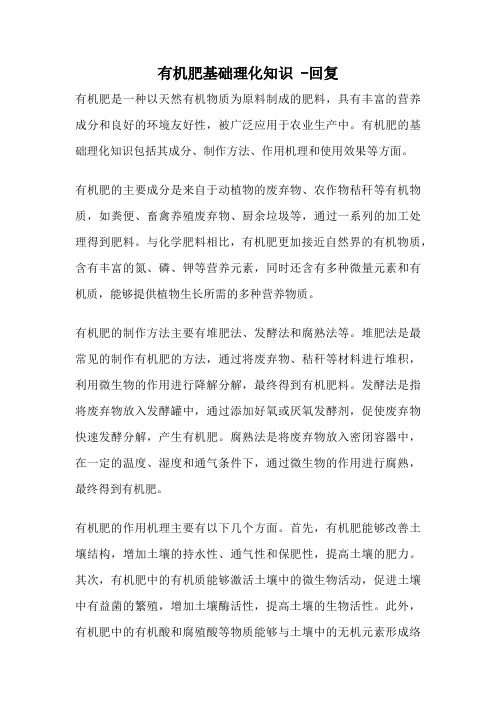 有机肥基础理化知识 -回复

有机肥是一种以天然有机物质为原料制成的肥料，具有丰富的营养成分和良好的环境友好性，被广泛应用于农业生产中。有机肥的基础理化知识包括其成分、制作方法、作用机理和使用效果等方面。

有机肥的主要成分是来自于动植物的废弃物、农作物秸秆等有机物质，如粪便、畜禽养殖废弃物、厨余垃圾等，通过一系列的加工处理得到肥料。与化学肥料相比，有机肥更加接近自然界的有机物质，含有丰富的氮、磷、钾等营养元素，同时还含有多种微量元素和有机质，能够提供植物生长所需的多种营养物质。

有机肥的制作方法主要有堆肥法、发酵法和腐熟法等。堆肥法是最常见的制作有机肥的方法，通过将废弃物、秸秆等材料进行堆积，利用微生物的作用进行降解分解，最终得到有机肥料。发酵法是指将废弃物放入发酵罐中，通过添加好氧或厌氧发酵剂，促使废弃物快速发酵分解，产生有机肥。腐熟法是将废弃物放入密闭容器中，在一定的温度、湿度和通气条件下，通过微生物的作用进行腐熟，最终得到有机肥。

有机肥的作用机理主要有以下几个方面。首先，有机肥能够改善土壤结构，增加土壤的持水性、通气性和保肥性，提高土壤的肥力。其次，有机肥中的有机质能够激活土壤中的微生物活动，促进土壤中有益菌的繁殖，增加土壤酶活性，提高土壤的生物活性。此外，有机肥中的有机酸和腐殖酸等物质能够与土壤中的无机元素形成络